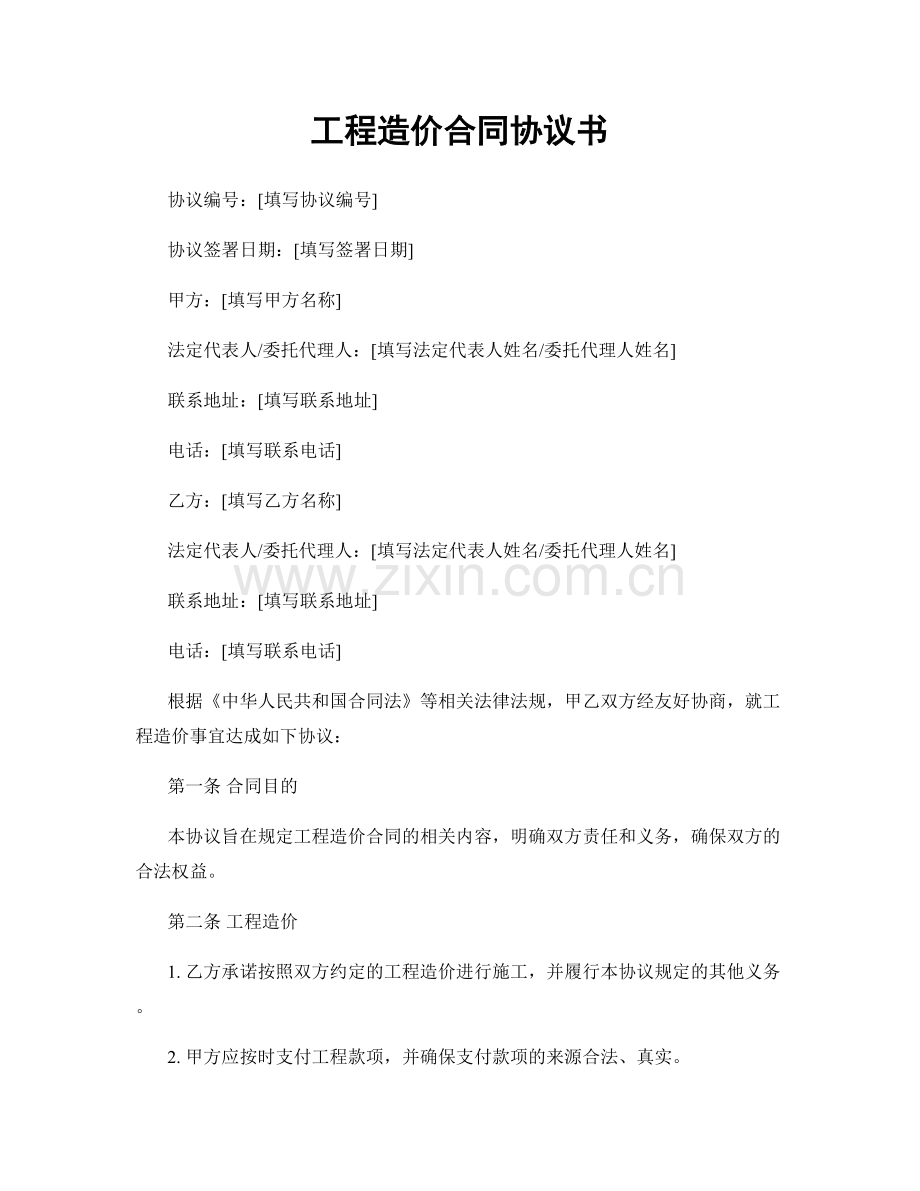 工程造价合同协议书

协议编号：[填写协议编号]

协议签署日期：[填写签署日期]

甲方：[填写甲方名称]

法定代表人/委托代理人：[填写法定代表人姓名/委托代理人姓名]

联系地址：[填写联系地址]

电话：[填写联系电话]

乙方：[填写乙方名称]

法定代表人/委托代理人：[填写法定代表人姓名/委托代理人姓名]

联系地址：[填写联系地址]

电话：[填写联系电话]

根据《中华人民共和国合同法》等相关法律法规，甲乙双方经友好协商，就工程造价事宜达成如下协议：

第一条 合同目的

本协议旨在规定工程造价合同的相关内容，明确双方责任和义务，确保双方的合法权益。

第二条 工程造价

1.乙方承诺按照双方约定的工程造价进行施工，并履行本协议规定的其他义务。

2.甲方应按时支付工程款项，并确保支付款项的来源合法、真实。

www.zixin.com.cn